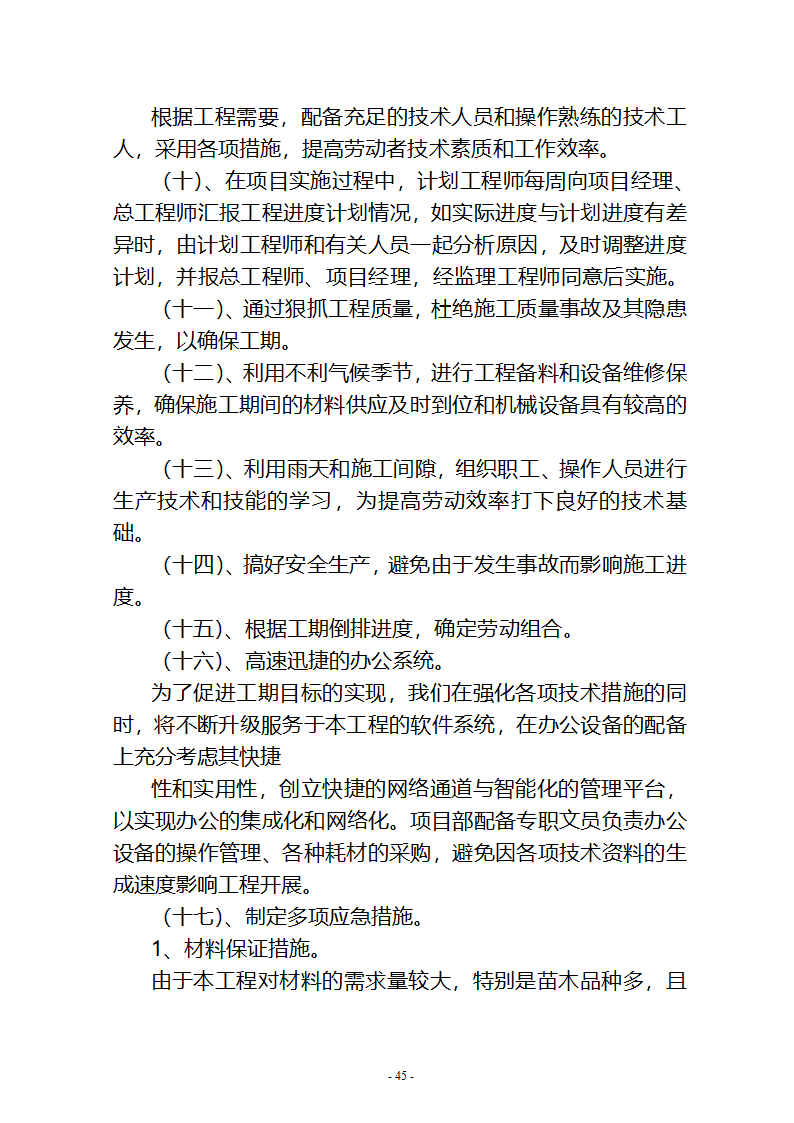 根据工程需要，配备充足的技术人员和操作熟练的技术工人，采用各项措施，提高劳动者技术素质和工作效率。

（十）、在项目实施过程中，计划工程师每周向项目经理、总工程师汇报工程进度计划情况，如实际进度与计划进度有差异时，由计划工程师和有关人员一起分析原因，及时调整进度计划，并报总工程师、项目经理，经监理工程师同意后实施。

（十一）、通过狠抓工程质量，杜绝施工质量事故及其隐患发生，以确保工期。

（十二）、利用不利气候季节，进行工程备料和设备维修保养，确保施工期间的材料供应及时到位和机械设备具有较高的效率。

（十三）、利用雨天和施工间隙，组织职工、操作人员进行生产技术和技能的学习，为提高劳动效率打下良好的技术基础。

（十四）、搞好安全生产，避免由于发生事故而影响施工进度。

（十五）、根据工期倒排进度，确定劳动组合。

（十六）、高速迅捷的办公系统。

为了促进工期目标的实现，我们在强化各项技术措施的同时，将不断升级服务于本工程的软件系统，在办公设备的配备上充分考虑其快捷

性和实用性，创立快捷的网络通道与智能化的管理平台，以实现办公的集成化和网络化。项目部配备专职文员负责办公设备的操作管理、各种耗材的采购，避免因各项技术资料的生成速度影响工程开展。

（十七）、制定多项应急措施。

1、材料保证措施。

由于本工程对材料的需求量较大，特别是苗木品种多，且

- 45 -